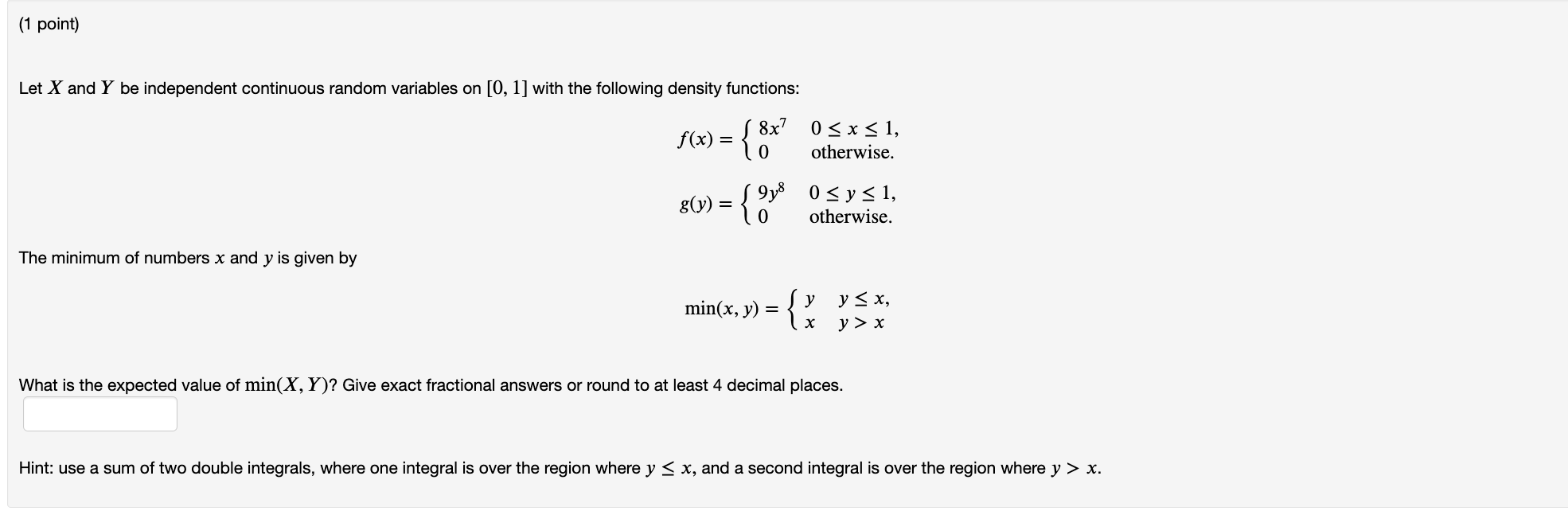 (1 point)

Let $X$ and $Y$ be independent continuous random variables on $[0, 1]$ with the following density functions:

$f(x) = \begin{cases} 8x^7 & 0 \le x \le 1, \\ 0 & \text{otherwise.} \end{cases}$

$g(y) = \begin{cases} 9y^8 & 0 \le y \le 1, \\ 0 & \text{otherwise.} \end{cases}$

The minimum of numbers $x$ and $y$ is given by

$\min(x, y) = \begin{cases} y & y \le x, \\ x & y > x \end{cases}$

What is the expected value of $\min(X, Y)$? Give exact fractional answers or round to at least 4 decimal places.

Hint: use a sum of two double integrals, where one integral is over the region where $y \le x$, and a second integral is over the region where $y > x$.